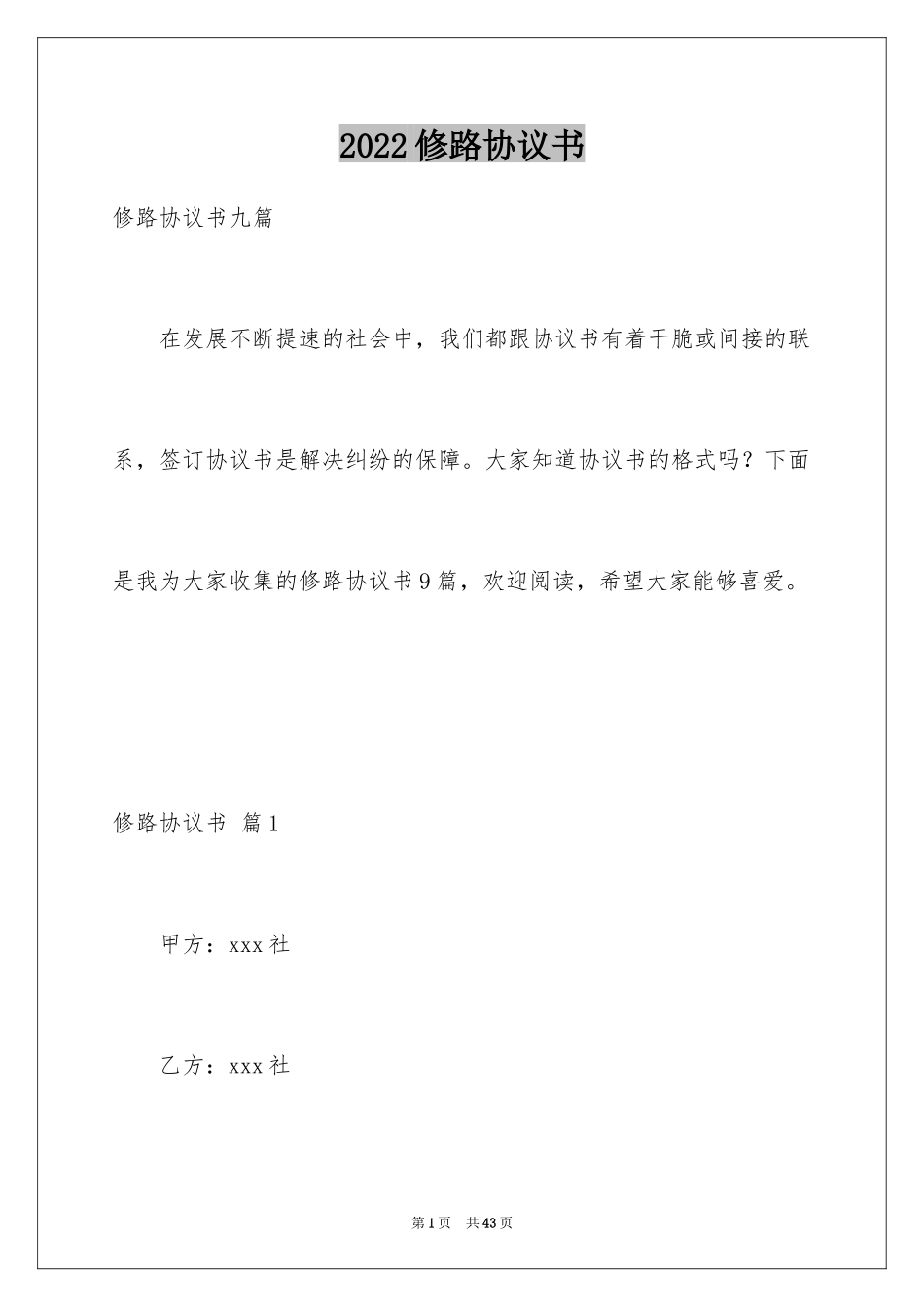 2022修路协议书

修路协议书九篇

在发展不断提速的社会中，我们都跟协议书有着干脆或间接的联系，签订协议书是解决纠纷的保障。大家知道协议书的格式吗？下面是我为大家收集的修路协议书9篇，欢迎阅读，希望大家能够喜爱。

修路协议书 篇1

甲方：xxx社

乙方：xxx社

第1页 共43页